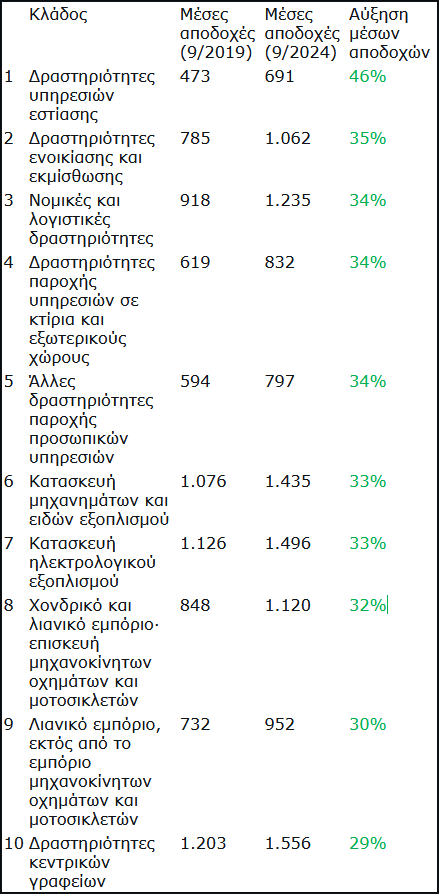 |  | Κλάδος | Μέσες αποδοχές (9/2019) | Μέσες αποδοχές (9/2024) | Αύξηση μέσων αποδοχών |
|---|---|---|---|---|
| 1 | Δραστηριότητες υπηρεσιών εστίασης | 473 | 691 | 46% |
| 2 | Δραστηριότητες ενοικίασης και εκμίσθωσης | 785 | 1.062 | 35% |
| 3 | Νομικές και λογιστικές δραστηριότητες | 918 | 1.235 | 34% |
| 4 | Δραστηριότητες παροχής υπηρεσιών σε κτίρια και εξωτερικούς χώρους | 619 | 832 | 34% |
| 5 | Άλλες δραστηριότητες παροχής προσωπικών υπηρεσιών | 594 | 797 | 34% |
| 6 | Κατασκευή μηχανημάτων και ειδών εξοπλισμού | 1.076 | 1.435 | 33% |
| 7 | Κατασκευή ηλεκτρολογικού εξοπλισμού | 1.126 | 1.496 | 33% |
| 8 | Χονδρικό και λιανικό εμπόριο· επισκευή μηχανοκίνητων οχημάτων και μοτοσικλετών | 848 | 1.120 | 32% |
| 9 | Λιανικό εμπόριο, εκτός από το εμπόριο μηχανοκίνητων οχημάτων και μοτοσικλετών | 732 | 952 | 30% |
| 10 | Δραστηριότητες κεντρικών γραφείων | 1.203 | 1.556 | 29% |